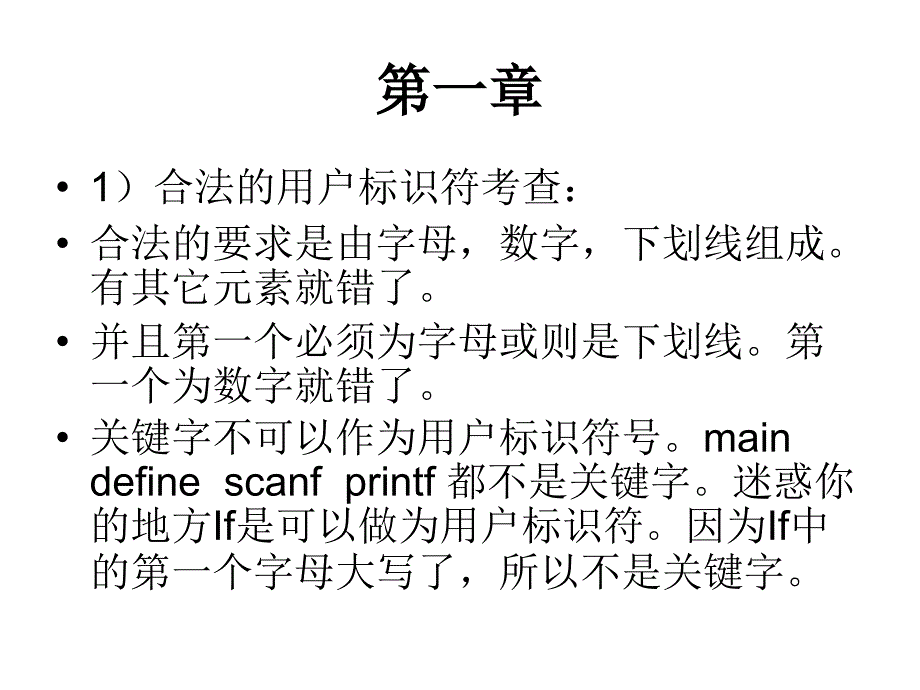 第一章

• 1）合法的用户标识符考查：

• 合法的要求是由字母，数字，下划线组成。有其它元素就错了。

• 并且第一个必须为字母或则是下划线。第一个为数字就错了。

• 关键字不可以作为用户标识符号。main define scanf printf 都不是关键字。迷惑你的地方If是可以做为用户标识符。因为If中的第一个字母大写了，所以不是关键字。